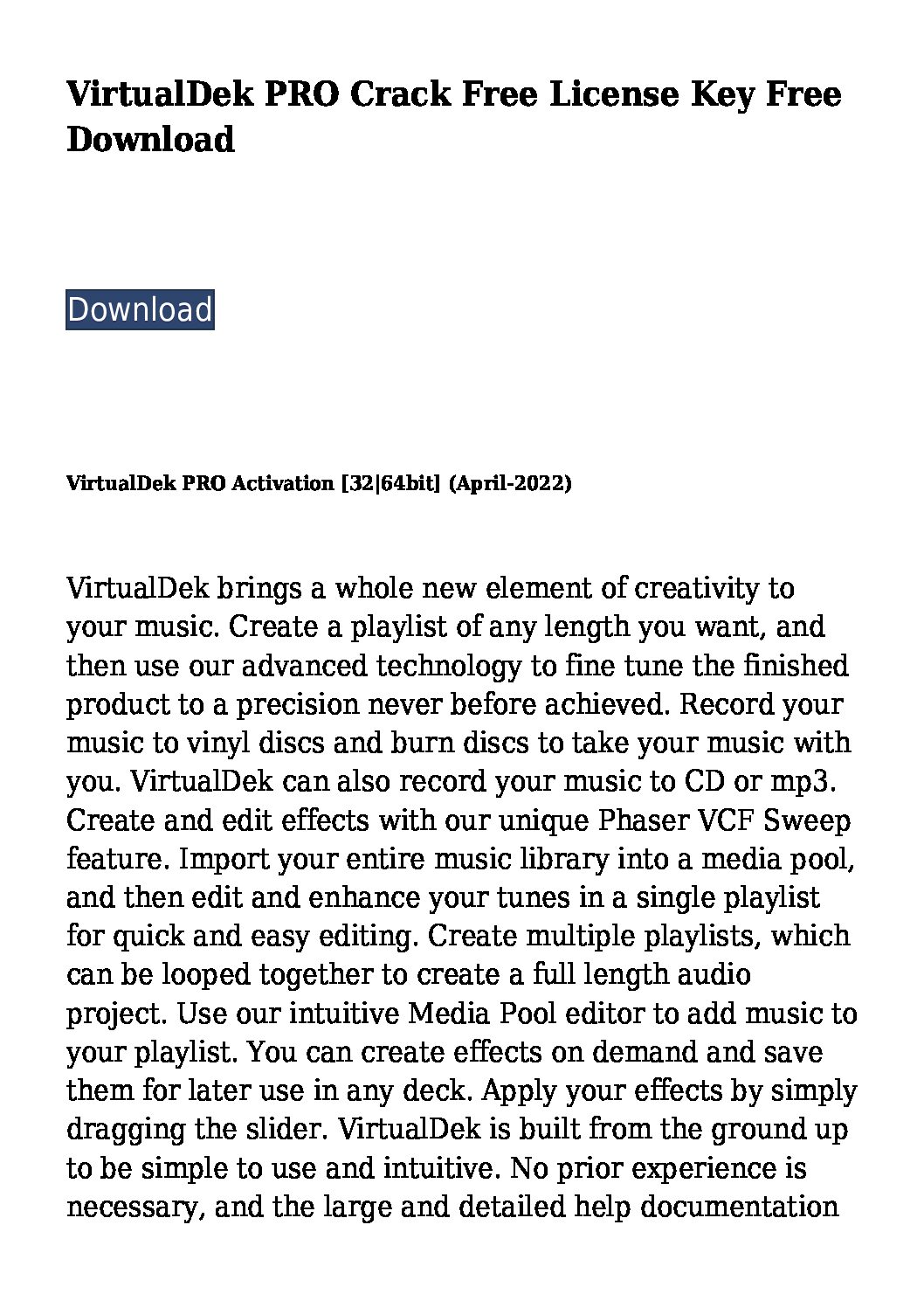 VirtualDek PRO Crack Free License Key Free Download

Download

VirtualDek PRO Activation [32|64bit] (April-2022)

VirtualDek brings a whole new element of creativity to your music. Create a playlist of any length you want, and then use our advanced technology to fine tune the finished product to a precision never before achieved. Record your music to vinyl discs and burn discs to take your music with you. VirtualDek can also record your music to CD or mp3. Create and edit effects with our unique Phaser VCF Sweep feature. Import your entire music library into a media pool, and then edit and enhance your tunes in a single playlist for quick and easy editing. Create multiple playlists, which can be looped together to create a full length audio project. Use our intuitive Media Pool editor to add music to your playlist. You can create effects on demand and save them for later use in any deck. Apply your effects by simply dragging the slider. VirtualDek is built from the ground up to be simple to use and intuitive. No prior experience is necessary, and the large and detailed help documentation